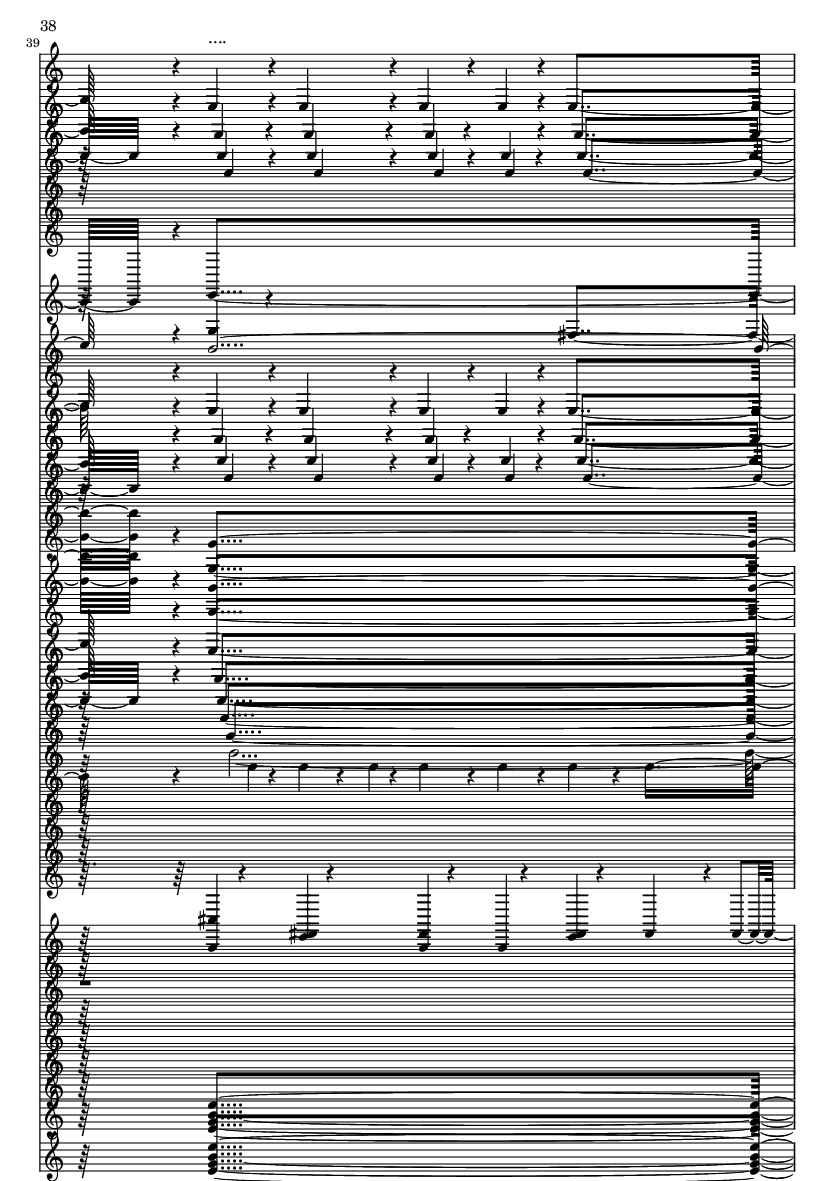 38
39